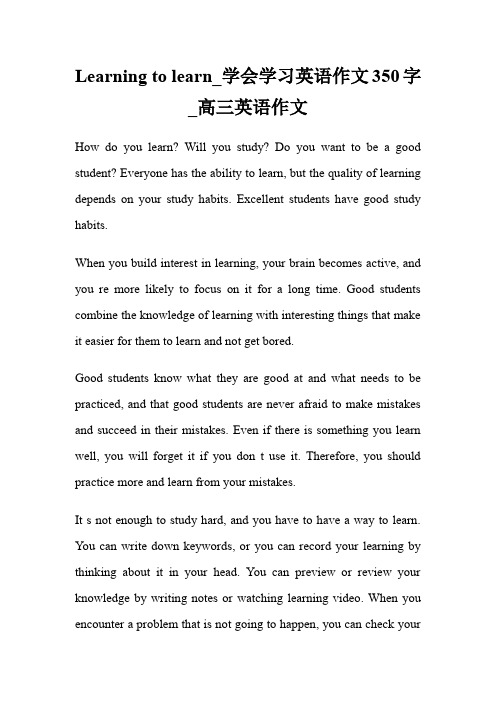 Learning to learn_学会学习英语作文350字_高三英语作文

How do you learn? Will you study? Do you want to be a good student? Everyone has the ability to learn, but the quality of learning depends on your study habits. Excellent students have good study habits.

When you build interest in learning, your brain becomes active, and you re more likely to focus on it for a long time. Good students combine the knowledge of learning with interesting things that make it easier for them to learn and not get bored.

Good students know what they are good at and what needs to be practiced, and that good students are never afraid to make mistakes and succeed in their mistakes. Even if there is something you learn well, you will forget it if you don t use it. Therefore, you should practice more and learn from your mistakes.

It s not enough to study hard, and you have to have a way to learn. You can write down keywords, or you can record your learning by thinking about it in your head. You can preview or review your knowledge by writing notes or watching learning video. When you encounter a problem that is not going to happen, you can check your